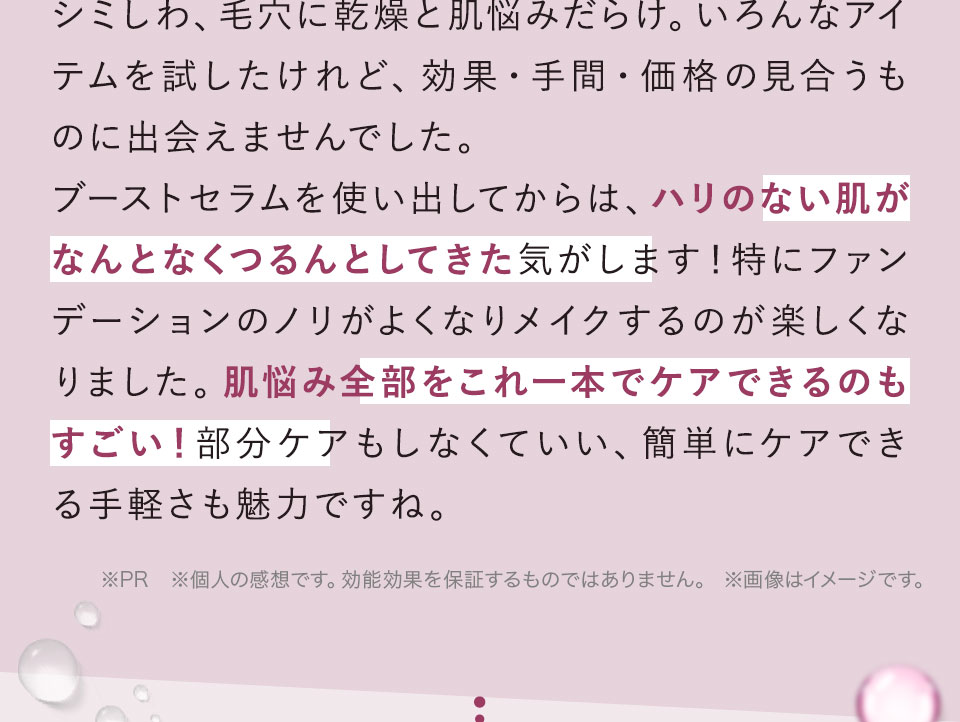 シミしわ、毛穴に乾燥と肌悩みだらけ。いろんなアイテムを試したけれど、効果・手間・価格の見合うものに出会えませんでした。
ブーストセラムを使い出してからは、ハリのない肌がなんとなくつるんとしてきた気がします！特にファンデーションのノリがよくなりメイクするのが楽しくなりました。肌悩み全部をこれ一本でケアできるのもすごい！部分ケアもしなくていい、簡単にケアできる手軽さも魅力ですね。

※PR　※個人の感想です。効能効果を保証するものではありません。　※画像はイメージです。